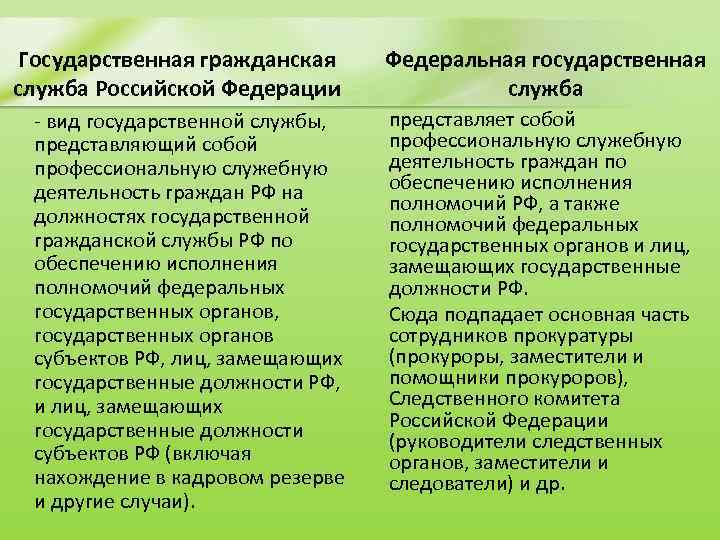 Государственная гражданская служба Российской Федерации

- вид государственной службы, представляющий собой профессиональную служебную деятельность граждан РФ на должностях государственной гражданской службы РФ по обеспечению исполнения полномочий федеральных государственных органов, государственных органов субъектов РФ, лиц, замещающих государственные должности РФ, и лиц, замещающих государственные должности субъектов РФ (включая нахождение в кадровом резерве и другие случаи).

Федеральная государственная служба

представляет собой профессиональную служебную деятельность граждан по обеспечению исполнения полномочий РФ, а также полномочий федеральных государственных органов и лиц, замещающих государственные должности РФ.

Сюда подпадает основная часть сотрудников прокуратуры (прокуроры, заместители и помощники прокуроров), Следственного комитета Российской Федерации (руководители следственных органов, заместители и следователи) и др.